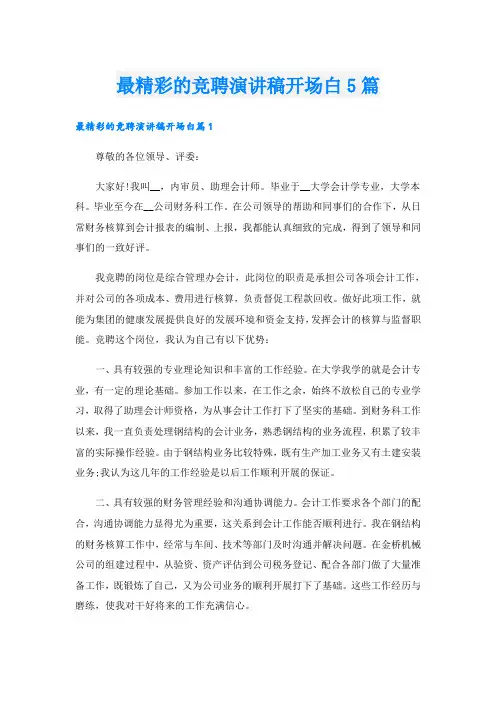 最精彩的竞聘演讲稿开场白5篇

最精彩的竞聘演讲稿开场白篇1

尊敬的各位领导、评委：

大家好!我叫__，内审员、助理会计师。毕业于__大学会计学专业，大学本科。毕业至今在__公司财务科工作。在公司领导的帮助和同事们的合作下，从日常财务核算到会计报表的编制、上报，我都能认真细致的完成，得到了领导和同事们的一致好评。

我竞聘的岗位是综合管理办会计，此岗位的职责是承担公司各项会计工作，并对公司的各项成本、费用进行核算，负责督促工程款回收。做好此项工作，就能为集团的健康发展提供良好的发展环境和资金支持，发挥会计的核算与监督职能。竞聘这个岗位，我认为自己有以下优势：

一、具有较强的专业理论知识和丰富的工作经验。在大学我学的就是会计专业，有一定的理论基础。参加工作以来，在工作之余，始终不放松自己的专业学习，取得了助理会计师资格，为从事会计工作打下了坚实的基础。到财务科工作以来，我一直负责处理钢结构的会计业务，熟悉钢结构的业务流程，积累了较丰富的实际操作经验。由于钢结构业务比较特殊，既有生产加工业务又有土建安装业务;我认为这几年的工作经验是以后工作顺利开展的保证。

二、具有较强的财务管理经验和沟通协调能力。会计工作要求各个部门的配合，沟通协调能力显得尤为重要，这关系到会计工作能否顺利进行。我在钢结构的财务核算工作中，经常与车间、技术等部门及时沟通并解决问题。在金桥机械公司的组建过程中，从验资、资产评估到公司税务登记、配合各部门做了大量准备工作，既锻炼了自己，又为公司业务的顺利开展打下了基础。这些工作经历与磨练，使我对干好将来的工作充满信心。